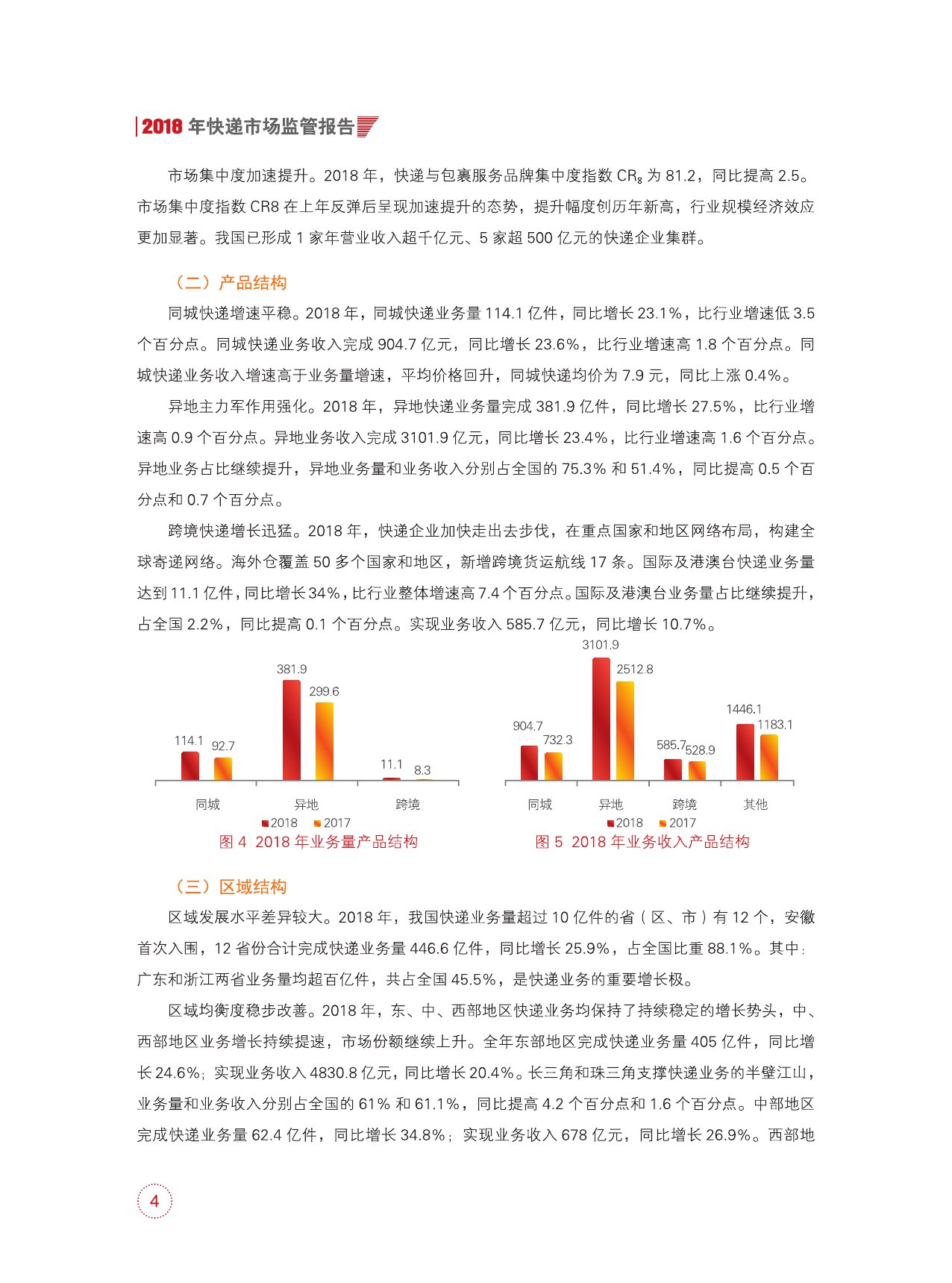 2018 年快递市场监管报告

市场集中度加速提升。2018 年，快递与包裹服务品牌集中度指数 $CR_8$ 为 81.2，同比提高 2.5。市场集中度指数 CR8 在上年反弹后呈现加速提升的态势，提升幅度创历年新高，行业规模经济效应更加显著。我国已形成 1 家年营业收入超千亿元、5 家超 500 亿元的快递企业集群。

（二）产品结构

同城快递增速平稳。2018 年，同城快递业务量 114.1 亿件，同比增长 23.1%，比行业增速低 3.5 个百分点。同城快递业务收入完成 904.7 亿元，同比增长 23.6%，比行业增速高 1.8 个百分点。同城快递业务收入增速高于业务量增速，平均价格回升，同城快递均价为 7.9 元，同比上涨 0.4%。

异地主力军作用强化。2018 年，异地快递业务量完成 381.9 亿件，同比增长 27.5%，比行业增速高 0.9 个百分点。异地业务收入完成 3101.9 亿元，同比增长 23.4%，比行业增速高 1.6 个百分点。异地业务占比继续提升，异地业务量和业务收入分别占全国的 75.3% 和 51.4%，同比提高 0.5 个百分点和 0.7 个百分点。

跨境快递增长迅猛。2018 年，快递企业加快走出去步伐，在重点国家和地区网络布局，构建全球寄递网络。海外仓覆盖 50 多个国家和地区，新增跨境货运航线 17 条。国际及港澳台快递业务量达到 11.1 亿件，同比增长 34%，比行业整体增速高 7.4 个百分点。国际及港澳台业务量占比继续提升，占全国 2.2%，同比提高 0.1 个百分点。实现业务收入 585.7 亿元，同比增长 10.7%。

114.1 92.7 381.9 299.6 11.1 8.3
同城 异地 跨境
2018 2017
图 4 2018 年业务量产品结构

904.7 732.3 3101.9 2512.8 585.7 528.9 1446.1 1183.1
同城 异地 跨境 其他
2018 2017
图 5 2018 年业务收入产品结构

（三）区域结构

区域发展水平差异较大。2018 年，我国快递业务量超过 10 亿件的省（区、市）有 12 个，安徽首次入围，12 省份合计完成快递业务量 446.6 亿件，同比增长 25.9%，占全国比重 88.1%。其中：广东和浙江两省业务量均超百亿件，共占全国 45.5%，是快递业务的重要增长极。

区域均衡度稳步改善。2018 年，东、中、西部地区快递业务均保持了持续稳定的增长势头，中、西部地区业务增长持续提速，市场份额继续上升。全年东部地区完成快递业务量 405 亿件，同比增长 24.6%；实现业务收入 4830.8 亿元，同比增长 20.4%。长三角和珠三角支撑快递业务的半壁江山，业务量和业务收入分别占全国的 61% 和 61.1%，同比提高 4.2 个百分点和 1.6 个百分点。中部地区完成快递业务量 62.4 亿件，同比增长 34.8%；实现业务收入 678 亿元，同比增长 26.9%。西部地

4